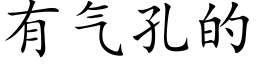 有气孔的